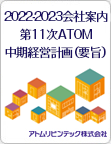 2022-2023会社案内
第11次ATOM
中期経営計画(要旨)

アトムリビンテック株式会社